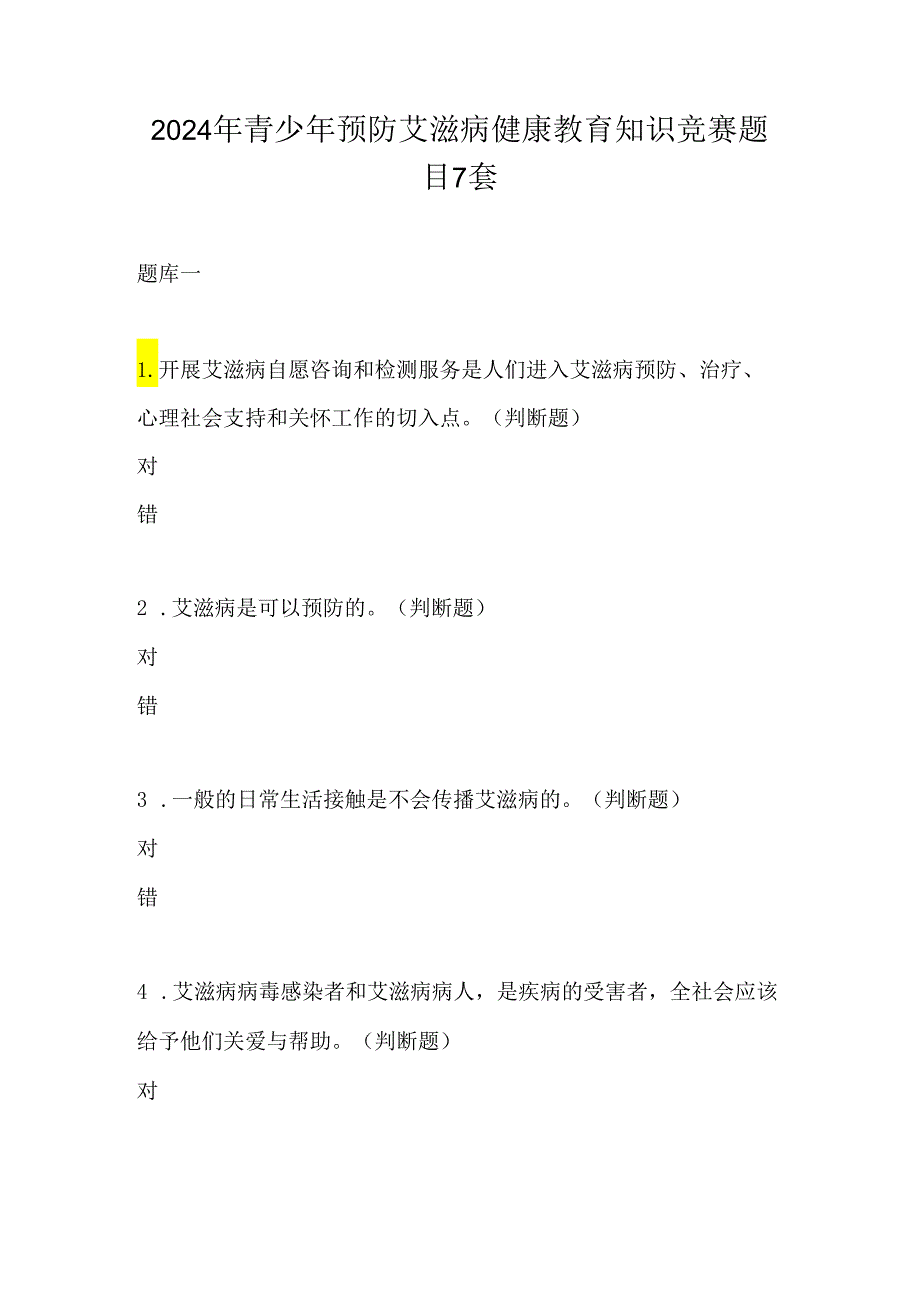 2024年青少年预防艾滋病健康教育知识竞赛题目7套

题库一

1.开展艾滋病自愿咨询和检测服务是人们进入艾滋病预防、治疗、心理社会支持和关怀工作的切入点。（判断题）

对

错

2．艾滋病是可以预防的。（判断题）

对

错

3．一般的日常生活接触是不会传播艾滋病的。（判断题）

对

错

4．艾滋病病毒感染者和艾滋病病人，是疾病的受害者，全社会应该给予他们关爱与帮助。（判断题）

对